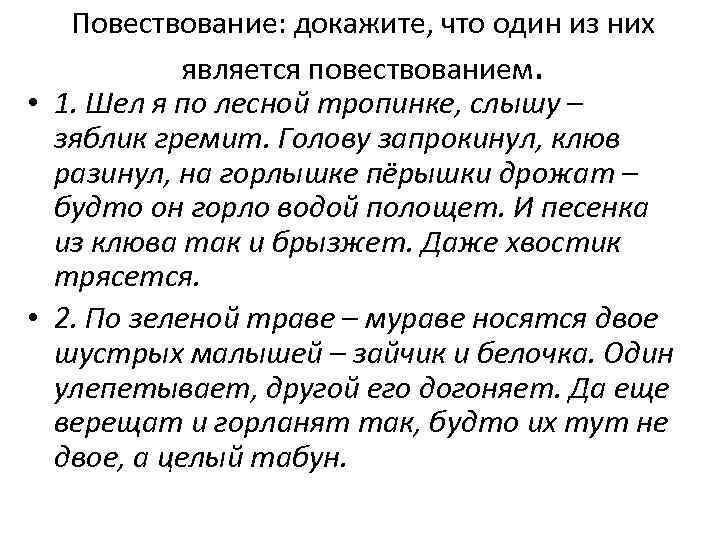 Повествование: докажите, что один из них является повествованием.

• 1. Шел я по лесной тропинке, слышу – зяблик гремит. Голову запрокинул, клюв разинул, на горлышке пёрышки дрожат – будто он горло водой полощет. И песенка из клюва так и брызжет. Даже хвостик трясется.

• 2. По зеленой траве – мураве носятся двое шустрых малышей – зайчик и белочка. Один улепетывает, другой его догоняет. Да еще верещат и горланят так, будто их тут не двое, а целый табун.